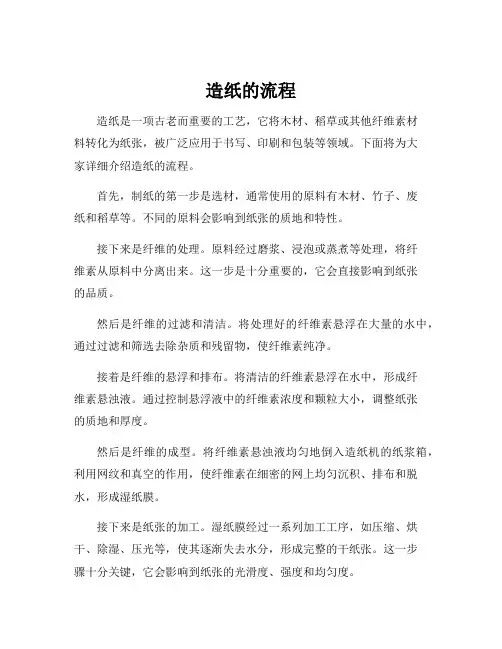 造纸的流程

造纸是一项古老而重要的工艺，它将木材、稻草或其他纤维素材料转化为纸张，被广泛应用于书写、印刷和包装等领域。下面将为大家详细介绍造纸的流程。

首先，制纸的第一步是选材，通常使用的原料有木材、竹子、废纸和稻草等。不同的原料会影响到纸张的质地和特性。

接下来是纤维的处理。原料经过磨浆、浸泡或蒸煮等处理，将纤维素从原料中分离出来。这一步是十分重要的，它会直接影响到纸张的品质。

然后是纤维的过滤和清洁。将处理好的纤维素悬浮在大量的水中，通过过滤和筛选去除杂质和残留物，使纤维素纯净。

接着是纤维的悬浮和排布。将清洁的纤维素悬浮在水中，形成纤维素悬浊液。通过控制悬浮液中的纤维素浓度和颗粒大小，调整纸张的质地和厚度。

然后是纤维的成型。将纤维素悬浊液均匀地倒入造纸机的纸浆箱，利用网纹和真空的作用，使纤维素在细密的网上均匀沉积、排布和脱水，形成湿纸膜。

接下来是纸张的加工。湿纸膜经过一系列加工工序，如压缩、烘干、除湿、压光等，使其逐渐失去水分，形成完整的干纸张。这一步骤十分关键，它会影响到纸张的光滑度、强度和均匀度。